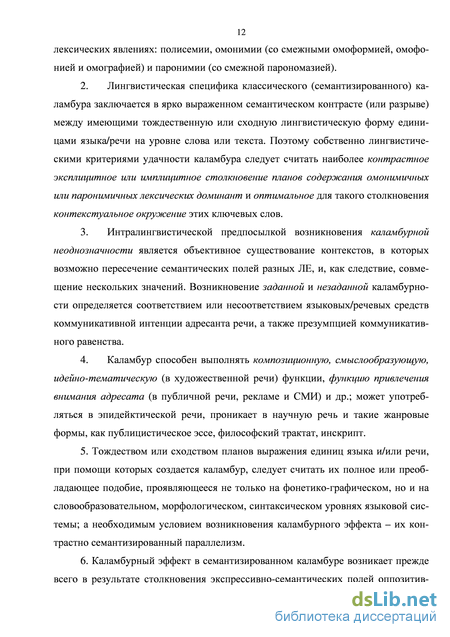 12

лексических явлениях: полисемии, омонимии (со смежными омоформией, омофонией и омографией) и паронимии (со смежной парономазией).

2. Лингвистическая специфика классического (семантизированного) каламбура заключается в ярко выраженном семантическом контрасте (или разрыве) между имеющими тождественную или сходную лингвистическую форму единицами языка/речи на уровне слова или текста. Поэтому собственно лингвистическими критериями удачности каламбура следует считать наиболее контрастное эксплицитное или имплицитное столкновение планов содержания омонимичных или паронимичных лексических доминант и оптимальное для такого столкновения контекстуальное окружение этих ключевых слов.

3. Интралингвистической предпосылкой возникновения каламбурной неоднозначности является объективное существование контекстов, в которых возможно пересечение семантических полей разных ЛЕ, и, как следствие, совмещение нескольких значений. Возникновение заданной и незаданной каламбурности определяется соответствием или несоответствием языковых/речевых средств коммуникативной интенции адресанта речи, а также презумпцией коммуникативного равенства.

4. Каламбур способен выполнять композиционную, смыслообразующую, идейно-тематическую (в художественной речи) функции, функцию привлечения внимания адресата (в публичной речи, рекламе и СМИ) и др.; может употребляться в эпидейктической речи, проникает в научную речь и такие жанровые формы, как публицистическое эссе, философский трактат, инскрипт.

5. Тождеством или сходством планов выражения единиц языка и/или речи, при помощи которых создается каламбур, следует считать их полное или преобладающее подобие, проявляющееся не только на фонетико-графическом, но и на словообразовательном, морфологическом, синтаксическом уровнях языковой системы; а необходимым условием возникновения каламбурного эффекта – их контрастно семантизированный параллелизм.

6. Каламбурный эффект в семантизированном каламбуре возникает прежде всего в результате столкновения экспрессивно-семантических полей оппозитив-

dsLib.net
библиотека диссертаций